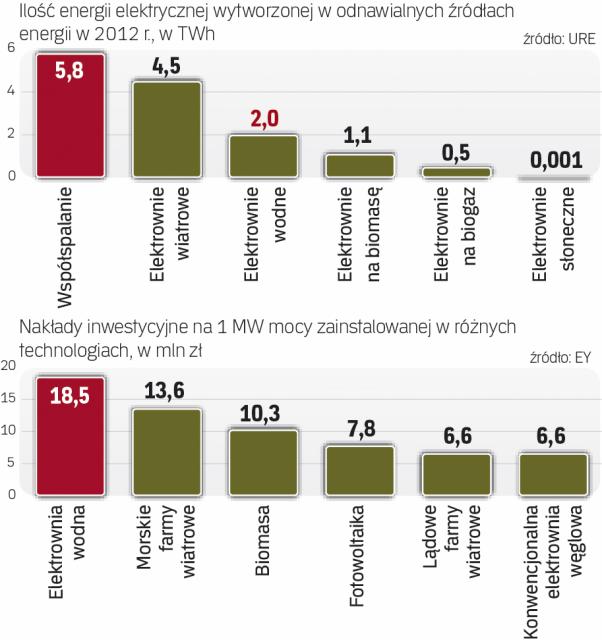 Ilość energii elektrycznej wytworzonej w odnawialnych źródłach energii w 2012 r., w TWh

źródło: URE

6
4
2
0

5,8
4,5
2,0
1,1
0,5
0,001

Współspalanie
Elektrownie wiatrowe
Elektrownie wodne
Elektrownie na biomasę
Elektrownie na biogaz
Elektrownie słoneczne

Nakłady inwestycyjne na 1 MW mocy zainstalowanej w różnych technologiach, w mln zł

źródło: EY

20
15
10
5
0

18,5
13,6
10,3
7,8
6,6
6,6

Elektrownia wodna
Morskie farmy wiatrowe
Biomasa
Fotowoltaika
Lądowe farmy wiatrowe
Konwencjonalna elektrownia węglowa